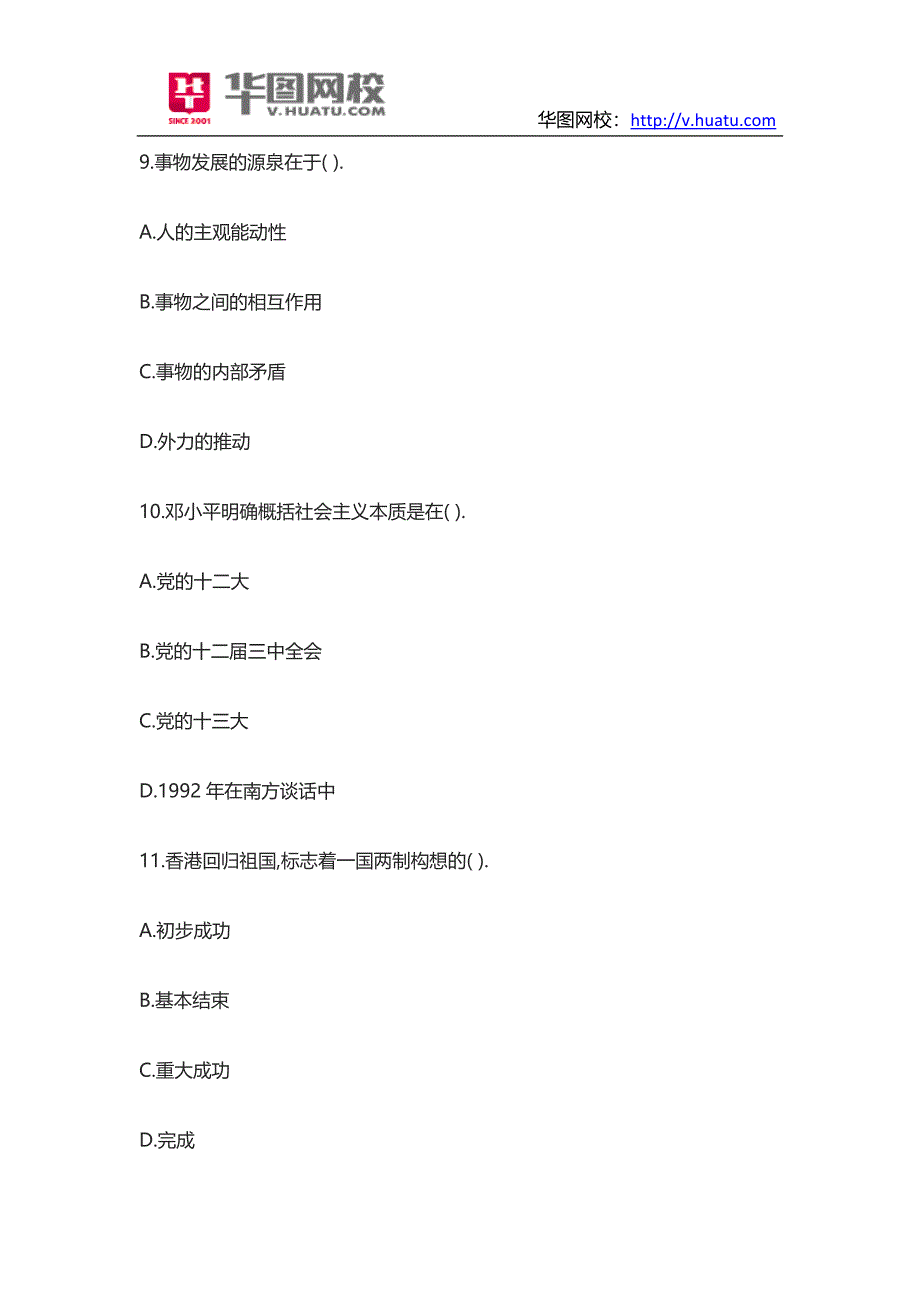 SINCE 2001 华图网校 V.HUATU.COM

华图网校：http://v.huatu.com

9.事物发展的源泉在于( ).

A.人的主观能动性

B.事物之间的相互作用

C.事物的内部矛盾

D.外力的推动

10.邓小平明确概括社会主义本质是在( ).

A.党的十二大

B.党的十二届三中全会

C.党的十三大

D.1992 年在南方谈话中

11.香港回归祖国,标志着一国两制构想的( ).

A.初步成功

B.基本结束

C.重大成功

D.完成